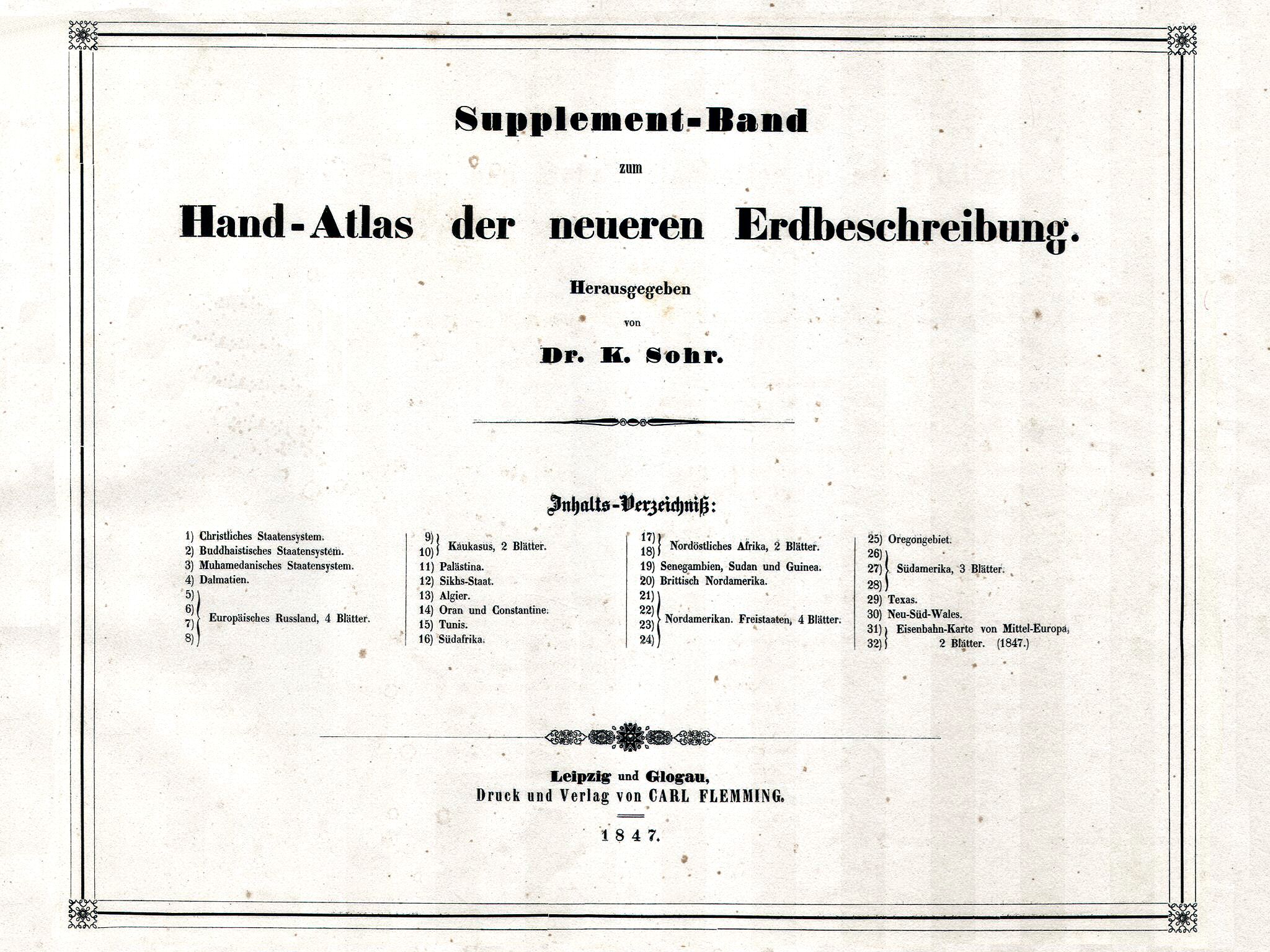 Supplement-Band

zum

Hand-Atlas der neueren Erdbeschreibung.

Herausgegeben

von

Dr. K. Sohr.

Inhalts-Verzeichniß:

1) Christliches Staatensystem.
2) Buddhaistisches Staatensystem.
3) Muhamedanisches Staatensystem.
4) Dalmatien.
5) 6) 7) 8) Europäisches Russland, 4 Blätter.

9) 10) Kaukasus, 2 Blätter.
11) Palästina.
12) Sikhs-Staat.
13) Algier.
14) Oran und Constantine.
15) Tunis.
16) Südafrika.

17) 18) Nordöstliches Afrika, 2 Blätter.
19) Senegambien, Sudan und Guinea.
20) Brittisch Nordamerika.
21) 22) 23) 24) Nordamerikan. Freistaaten, 4 Blätter.

25) Oregongebiet.
26) 27) 28) Südamerika, 3 Blätter.
29) Texas.
30) Neu-Süd-Wales.
31) 32) Eisenbahn-Karte von Mittel-Europa, 2 Blätter. (1847.)

Leipzig und Glogau,
Druck und Verlag von CARL FLEMMING.

1847.